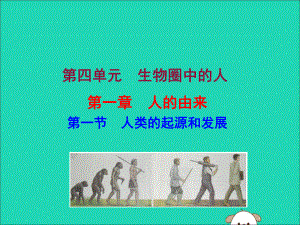 第四单元　生物圈中的人

第一章　人的由来

第一节　人类的起源和发展